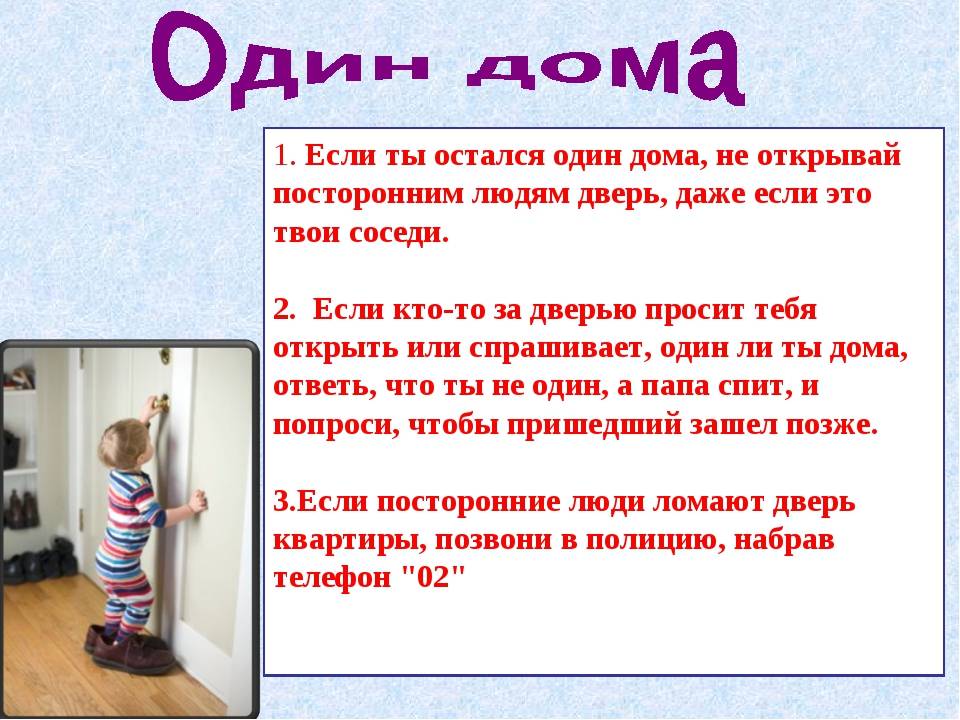 Один дома

1. Если ты остался один дома, не открывай посторонним людям дверь, даже если это твои соседи.

2. Если кто-то за дверью просит тебя открыть или спрашивает, один ли ты дома, ответь, что ты не один, а папа спит, и попроси, чтобы пришедший зашел позже.

3.Если посторонние люди ломают дверь квартиры, позвони в полицию, набрав телефон "02"